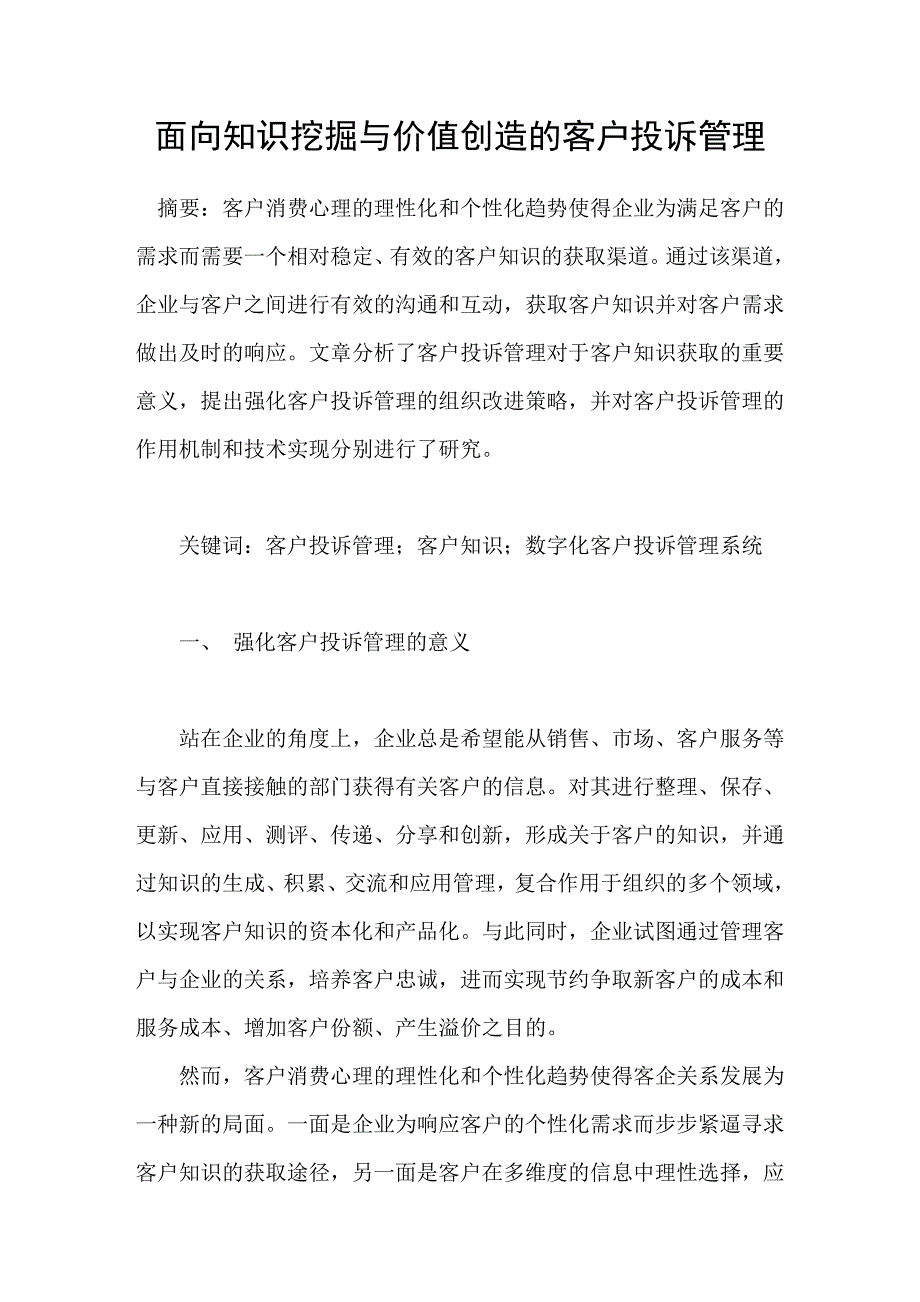 面向知识挖掘与价值创造的客户投诉管理

摘要：客户消费心理的理性化和个性化趋势使得企业为满足客户的需求而需要一个相对稳定、有效的客户知识的获取渠道。通过该渠道，企业与客户之间进行有效的沟通和互动，获取客户知识并对客户需求做出及时的响应。文章分析了客户投诉管理对于客户知识获取的重要意义，提出强化客户投诉管理的组织改进策略，并对客户投诉管理的作用机制和技术实现分别进行了研究。

关键词：客户投诉管理；客户知识；数字化客户投诉管理系统

一、 强化客户投诉管理的意义

站在企业的角度上，企业总是希望能从销售、市场、客户服务等与客户直接接触的部门获得有关客户的信息。对其进行整理、保存、更新、应用、测评、传递、分享和创新，形成关于客户的知识，并通过知识的生成、积累、交流和应用管理，复合作用于组织的多个领域，以实现客户知识的资本化和产品化。与此同时，企业试图通过管理客户与企业的关系，培养客户忠诚，进而实现节约争取新客户的成本和服务成本、增加客户份额、产生溢价之目的。

然而，客户消费心理的理性化和个性化趋势使得客企关系发展为一种新的局面。一面是企业为响应客户的个性化需求而步步紧逼寻求客户知识的获取途径，另一面是客户在多维度的信息中理性选择，应